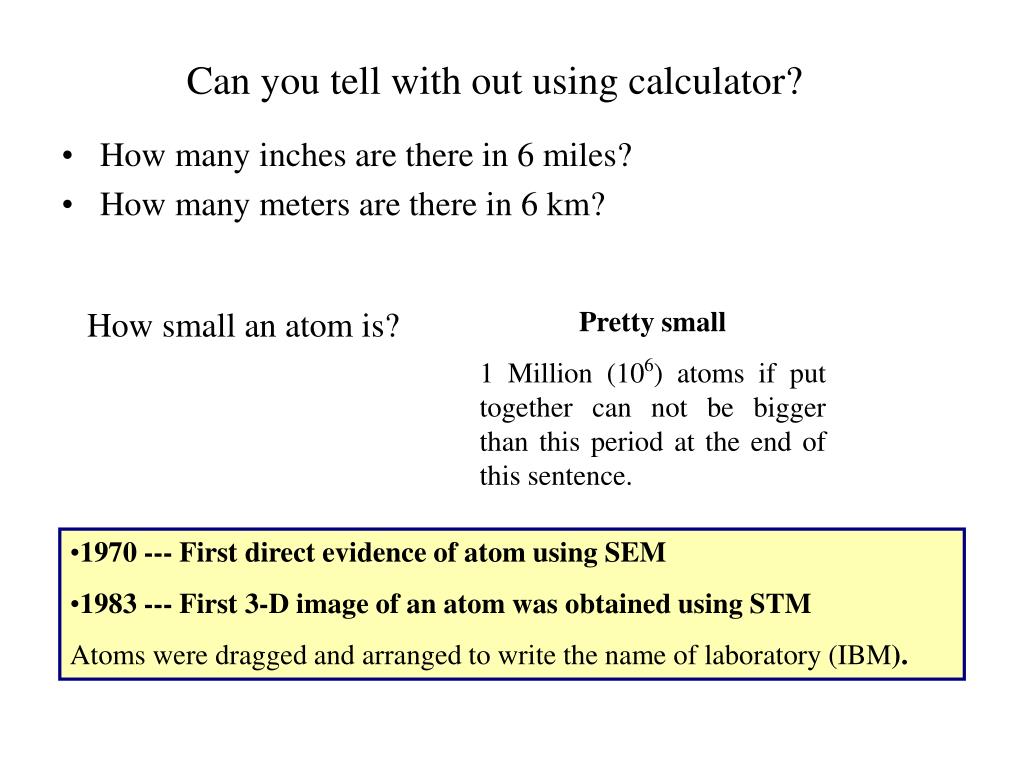 Can you tell with out using calculator?

• How many inches are there in 6 miles?
• How many meters are there in 6 km?

How small an atom is?

Pretty small

1 Million ($10^6$) atoms if put together can not be bigger than this period at the end of this sentence.

•1970 --- First direct evidence of atom using SEM

•1983 --- First 3-D image of an atom was obtained using STM

Atoms were dragged and arranged to write the name of laboratory (IBM).